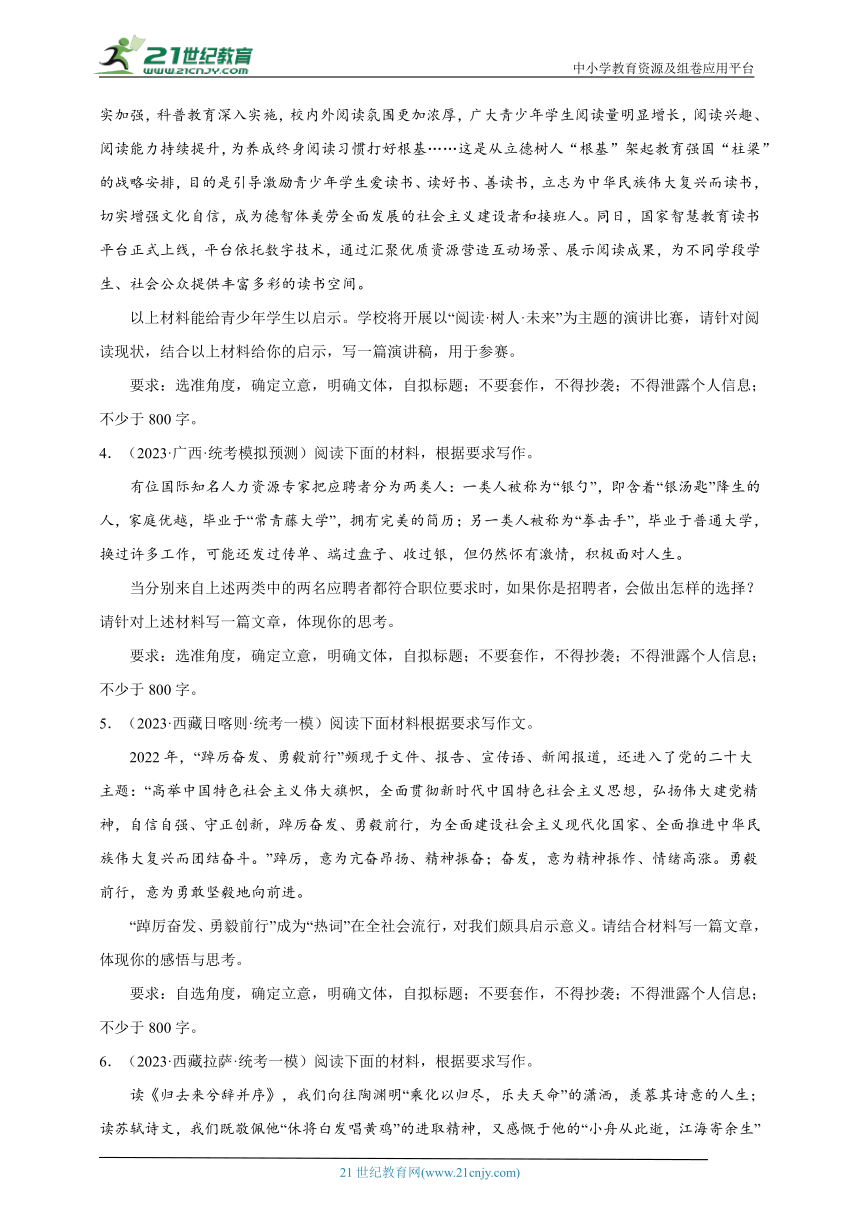 21世纪教育 www.21cnjy.com

中小学教育资源及组卷应用平台

实加强，科普教育深入实施，校内外阅读氛围更加浓厚，广大青少年学生阅读量明显增长，阅读兴趣、阅读能力持续提升，为养成终身阅读习惯打好根基……这是从立德树人“根基”架起教育强国“柱梁”的战略安排，目的是引导激励青少年学生爱读书、读好书、善读书，立志为中华民族伟大复兴而读书，切实增强文化自信，成为德智体美劳全面发展的社会主义建设者和接班人。同日，国家智慧教育读书平台正式上线，平台依托数字技术，通过汇聚优质资源营造互动场景、展示阅读成果，为不同学段学生、社会公众提供丰富多彩的读书空间。

以上材料能给青少年学生以启示。学校将开展以“阅读·树人·未来”为主题的演讲比赛，请针对阅读现状，结合以上材料给你的启示，写一篇演讲稿，用于参赛。

要求：选准角度，确定立意，明确文体，自拟标题；不要套作，不得抄袭；不得泄露个人信息；不少于800字。

4．（2023·广西·统考模拟预测）阅读下面的材料，根据要求写作。

有位国际知名人力资源专家把应聘者分为两类人：一类人被称为“银勺”，即含着“银汤匙”降生的人，家庭优越，毕业于“常青藤大学”，拥有完美的简历；另一类人被称为“拳击手”，毕业于普通大学，换过许多工作，可能还发过传单、端过盘子、收过银，但仍然怀有激情，积极面对人生。

当分别来自上述两类中的两名应聘者都符合职位要求时，如果你是招聘者，会做出怎样的选择？请针对上述材料写一篇文章，体现你的思考。

要求：选准角度，确定立意，明确文体，自拟标题；不要套作，不得抄袭；不得泄露个人信息；不少于800字。

5．（2023·西藏日喀则·统考一模）阅读下面材料根据要求写作文。

2022年，“踔厉奋发、勇毅前行”频现于文件、报告、宣传语、新闻报道，还进入了党的二十大主题：“高举中国特色社会主义伟大旗帜，全面贯彻新时代中国特色社会主义思想，弘扬伟大建党精神，自信自强、守正创新，踔厉奋发、勇毅前行，为全面建设社会主义现代化国家、全面推进中华民族伟大复兴而团结奋斗。”踔厉，意为亢奋昂扬、精神振奋；奋发，意为精神振作、情绪高涨。勇毅前行，意为勇敢坚毅地向前进。

“踔厉奋发、勇毅前行”成为“热词”在全社会流行，对我们颇具启示意义。请结合材料写一篇文章，体现你的感悟与思考。

要求：自选角度，确定立意，明确文体，自拟标题；不要套作，不得抄袭；不得泄露个人信息；不少于800字。

6．（2023·西藏拉萨·统考一模）阅读下面的材料，根据要求写作。

读《归去来兮辞并序》，我们向往陶渊明“乘化以归尽，乐夫天命”的潇洒，羡慕其诗意的人生；读苏轼诗文，我们既敬佩他“休将白发唱黄鸡”的进取精神，又感慨于他的“小舟从此逝，江海寄余生”

21世纪教育网(www.21cnjy.com)